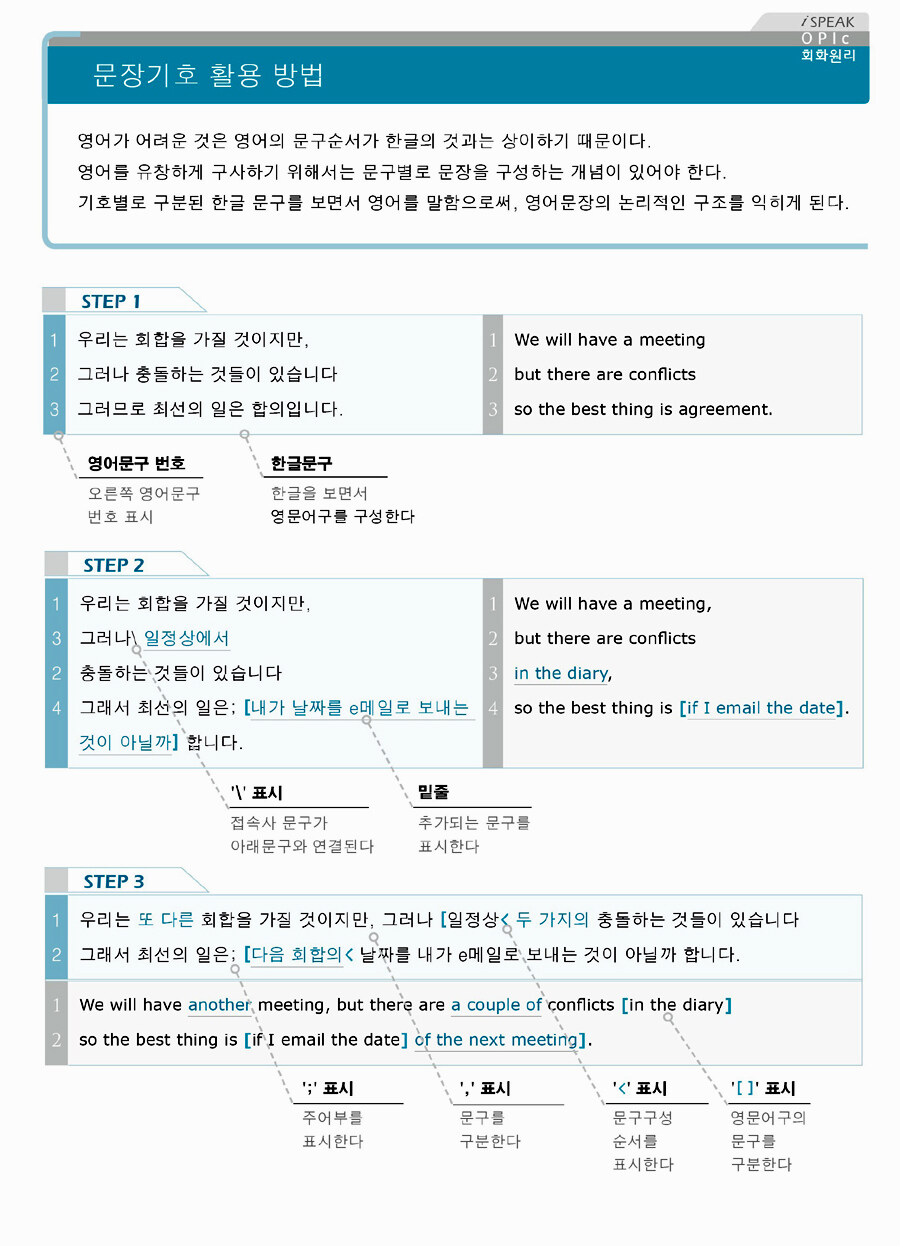 i SPEAK
OPIc
회화원리

문장기호 활용 방법

영어가 어려운 것은 영어의 문구순서가 한글의 것과는 상이하기 때문이다.
영어를 유창하게 구사하기 위해서는 문구별로 문장을 구성하는 개념이 있어야 한다.
기호별로 구분된 한글 문구를 보면서 영어를 말함으로써, 영어문장의 논리적인 구조를 익히게 된다.

STEP 1

1 우리는 회합을 가질 것이지만,
2 그러나 충돌하는 것들이 있습니다
3 그러므로 최선의 일은 합의입니다.

1 We will have a meeting
2 but there are conflicts
3 so the best thing is agreement.

영어문구 번호
오른쪽 영어문구 번호 표시

한글문구
한글을 보면서 영문어구를 구성한다

STEP 2

1 우리는 회합을 가질 것이지만,
3 그러나\ 일정상에서
2 충돌하는 것들이 있습니다
4 그래서 최선의 일은; [내가 날짜를 e메일로 보내는 것이 아닐까] 합니다.

1 We will have a meeting,
2 but there are conflicts
3 in the diary,
4 so the best thing is [if I email the date].

'\' 표시
접속사 문구가 아래문구와 연결된다

밑줄
추가되는 문구를 표시한다

STEP 3

1 우리는 또 다른 회합을 가질 것이지만, 그러나 [일정상< 두 가지의 충돌하는 것들이 있습니다
2 그래서 최선의 일은; [다음 회합의< 날짜를 내가 e메일로 보내는 것이 아닐까 합니다.

1 We will have another meeting, but there are a couple of conflicts [in the diary]
2 so the best thing is [if I email the date] of the next meeting].

';' 표시
주어부를 표시한다

',' 표시
문구를 구분한다

'<' 표시
문구구성 순서를 표시한다

'[ ]' 표시
영문어구의 문구를 구분한다